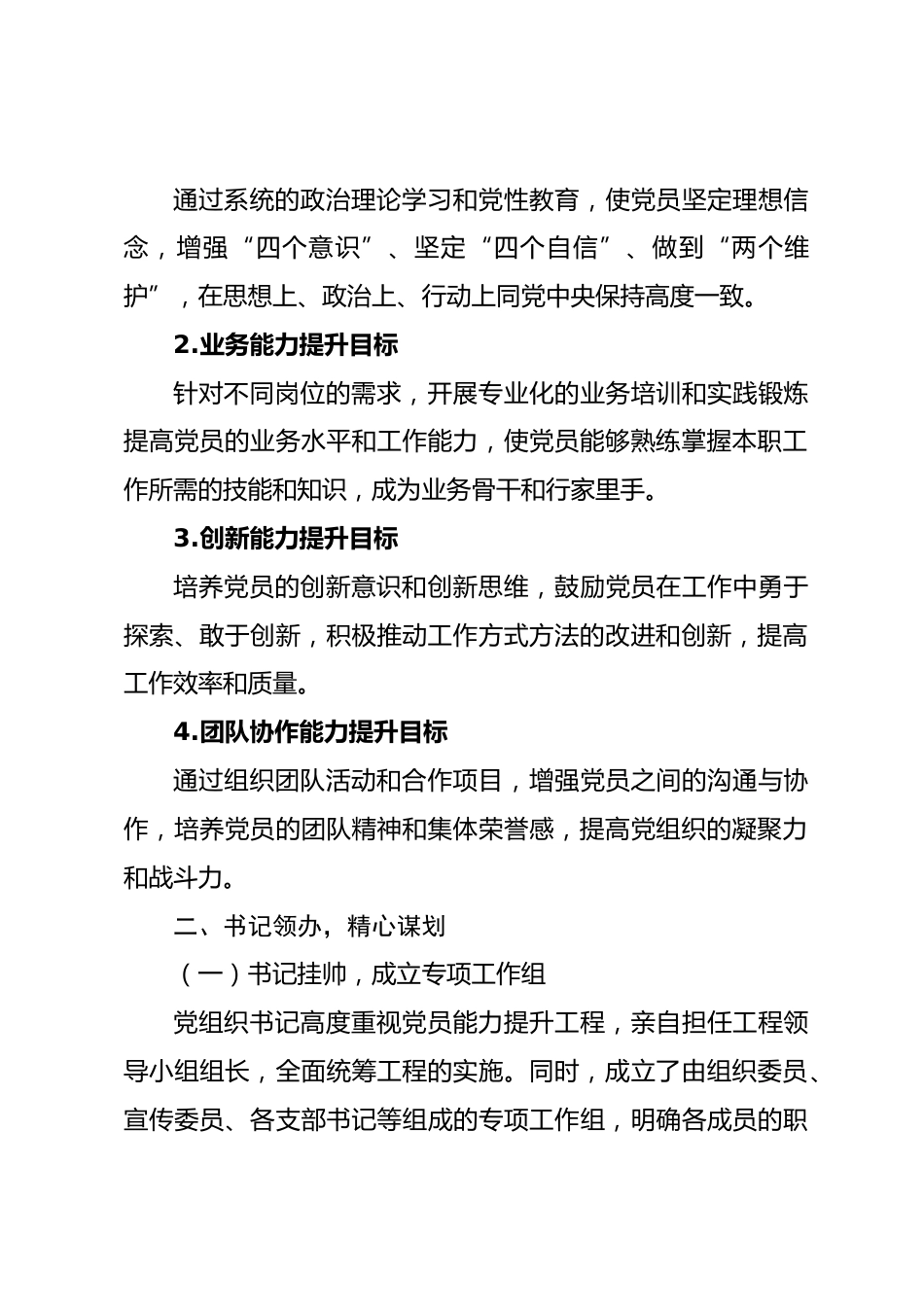 通过系统的政治理论学习和党性教育，使党员坚定理想信念，增强“四个意识”、坚定“四个自信”、做到“两个维护”，在思想上、政治上、行动上同党中央保持高度一致。

2.业务能力提升目标

针对不同岗位的需求，开展专业化的业务培训和实践锻炼提高党员的业务水平和工作能力，使党员能够熟练掌握本职工作所需的技能和知识，成为业务骨干和行家里手。

3.创新能力提升目标

培养党员的创新意识和创新思维，鼓励党员在工作中勇于探索、敢于创新，积极推动工作方式方法的改进和创新，提高工作效率和质量。

4.团队协作能力提升目标

通过组织团队活动和合作项目，增强党员之间的沟通与协作，培养党员的团队精神和集体荣誉感，提高党组织的凝聚力和战斗力。

二、书记领办，精心谋划

（一）书记挂帅，成立专项工作组

党组织书记高度重视党员能力提升工程，亲自担任工程领导小组组长，全面统筹工程的实施。同时，成立了由组织委员、宣传委员、各支部书记等组成的专项工作组，明确各成员的职